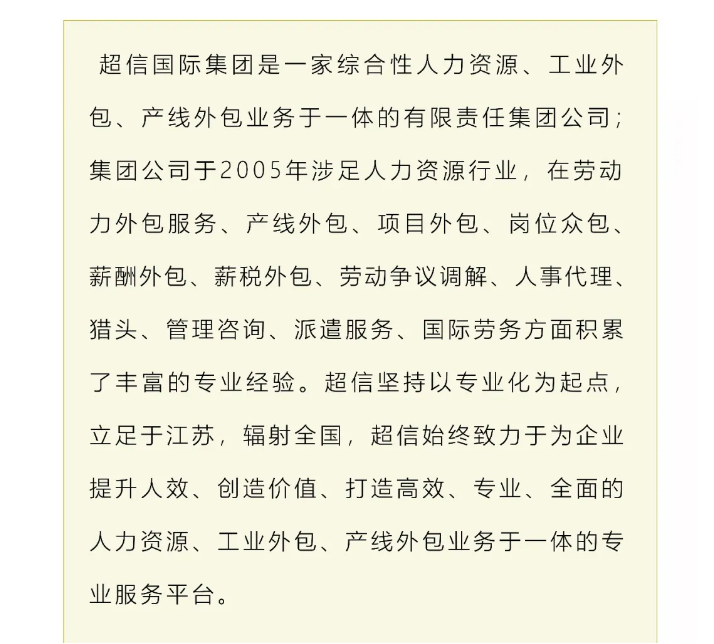 超信国际集团是一家综合性人力资源、工业外包、产线外包业务于一体的有限责任集团公司；集团公司于2005年涉足人力资源行业，在劳动力外包服务、产线外包、项目外包、岗位众包、薪酬外包、薪税外包、劳动争议调解、人事代理、猎头、管理咨询、派遣服务、国际劳务方面积累了丰富的专业经验。超信坚持以专业化为起点，立足于江苏，辐射全国，超信始终致力于为企业提升人效、创造价值、打造高效、专业、全面的人力资源、工业外包、产线外包业务于一体的专业服务平台。